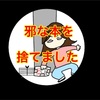 邪な本を
捨てました